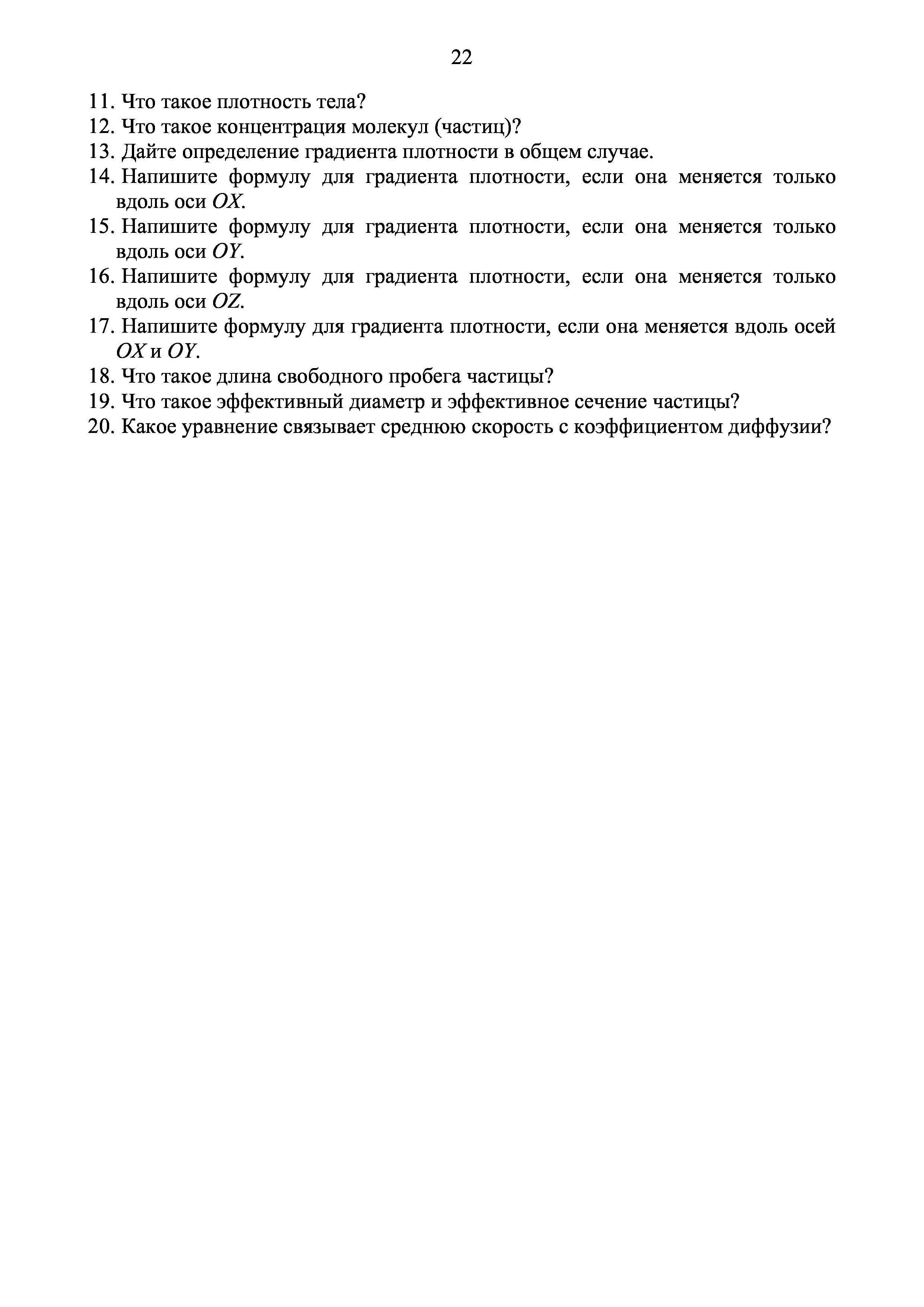 22

11. Что такое плотность тела?
12. Что такое концентрация молекул (частиц)?
13. Дайте определение градиента плотности в общем случае.
14. Напишите формулу для градиента плотности, если она меняется только вдоль оси $OX$.
15. Напишите формулу для градиента плотности, если она меняется только вдоль оси $OY$.
16. Напишите формулу для градиента плотности, если она меняется только вдоль оси $OZ$.
17. Напишите формулу для градиента плотности, если она меняется вдоль осей $OX$ и $OY$.
18. Что такое длина свободного пробега частицы?
19. Что такое эффективный диаметр и эффективное сечение частицы?
20. Какое уравнение связывает среднюю скорость с коэффициентом диффузии?